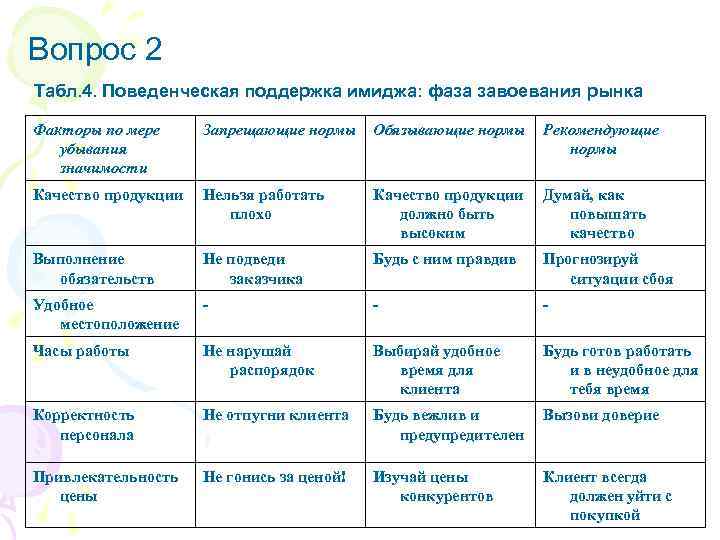 Вопрос 2

Табл.4. Поведенческая поддержка имиджа: фаза завоевания рынка

| Факторы по мере убывания значимости | Запрещающие нормы | Обязывающие нормы | Рекомендующие нормы |
|---|---|---|---|
| Качество продукции | Нельзя работать плохо | Качество продукции должно быть высоким | Думай, как повышать качество |
| Выполнение обязательств | Не подведи заказчика | Будь с ним правдив | Прогнозируй ситуации сбоя |
| Удобное местоположение | - | - | - |
| Часы работы | Не нарушай распорядок | Выбирай удобное время для клиента | Будь готов работать и в неудобное для тебя время |
| Корректность персонала | Не отпугни клиента | Будь вежлив и предупредителен | Вызови доверие |
| Привлекательность цены | Не гонись за ценой! | Изучай цены конкурентов | Клиент всегда должен уйти с покупкой |